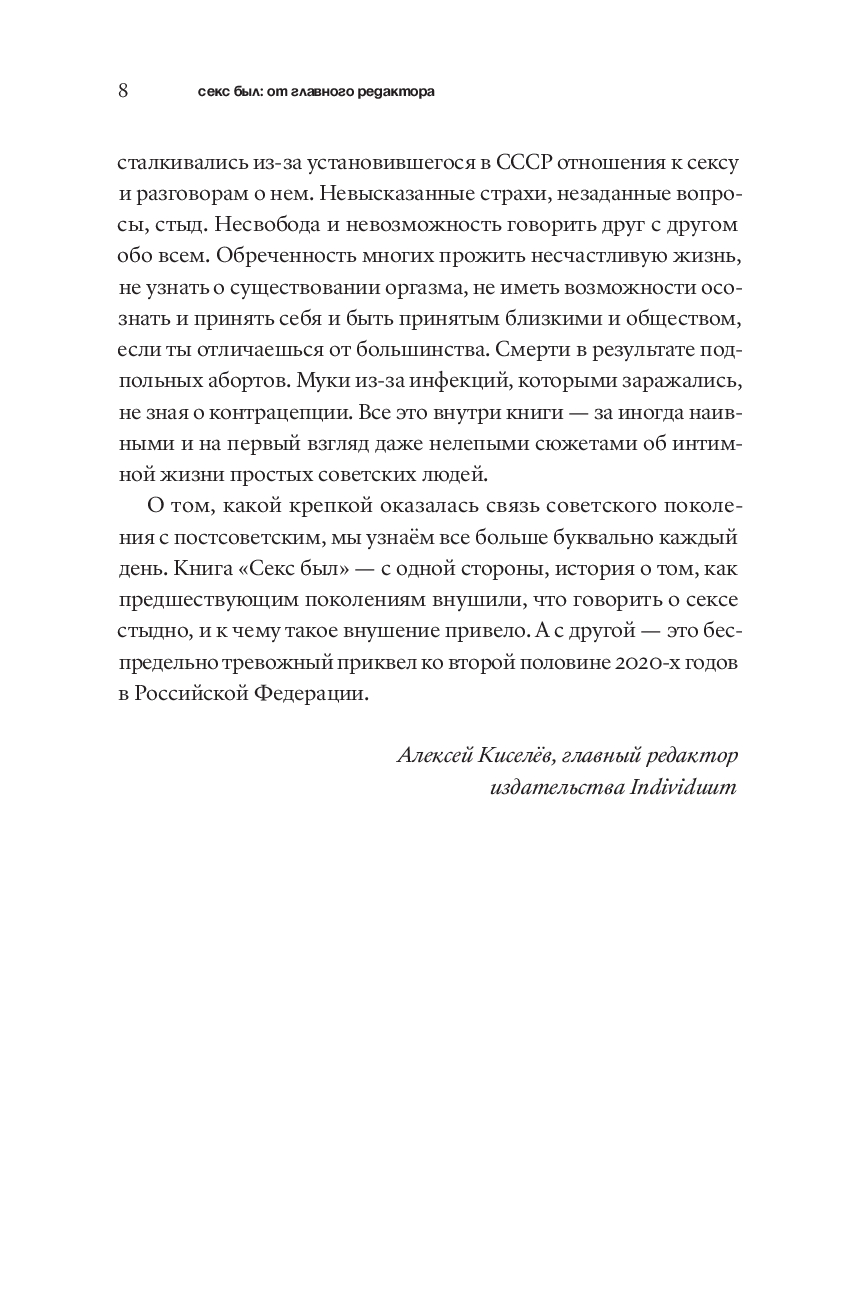 8 секс был: от главного редактора

сталкивались из-за установившегося в СССР отношения к сексу и разговорам о нем. Невысказанные страхи, незаданные вопросы, стыд. Несвобода и невозможность говорить друг с другом обо всем. Обреченность многих прожить несчастливую жизнь, не узнать о существовании оргазма, не иметь возможности осознать и принять себя и быть принятым близкими и обществом, если ты отличаешься от большинства. Смерти в результате подпольных абортов. Муки из-за инфекций, которыми заражались, не зная о контрацепции. Все это внутри книги — за иногда наивными и на первый взгляд даже нелепыми сюжетами об интимной жизни простых советских людей.

О том, какой крепкой оказалась связь советского поколения с постсоветским, мы узнаём все больше буквально каждый день. Книга «Секс был» — с одной стороны, история о том, как предшествующим поколениям внушили, что говорить о сексе стыдно, и к чему такое внушение привело. А с другой — это беспредельно тревожный приквел ко второй половине 2020-х годов в Российской Федерации.

Алексей Киселёв, главный редактор издательства Individuum